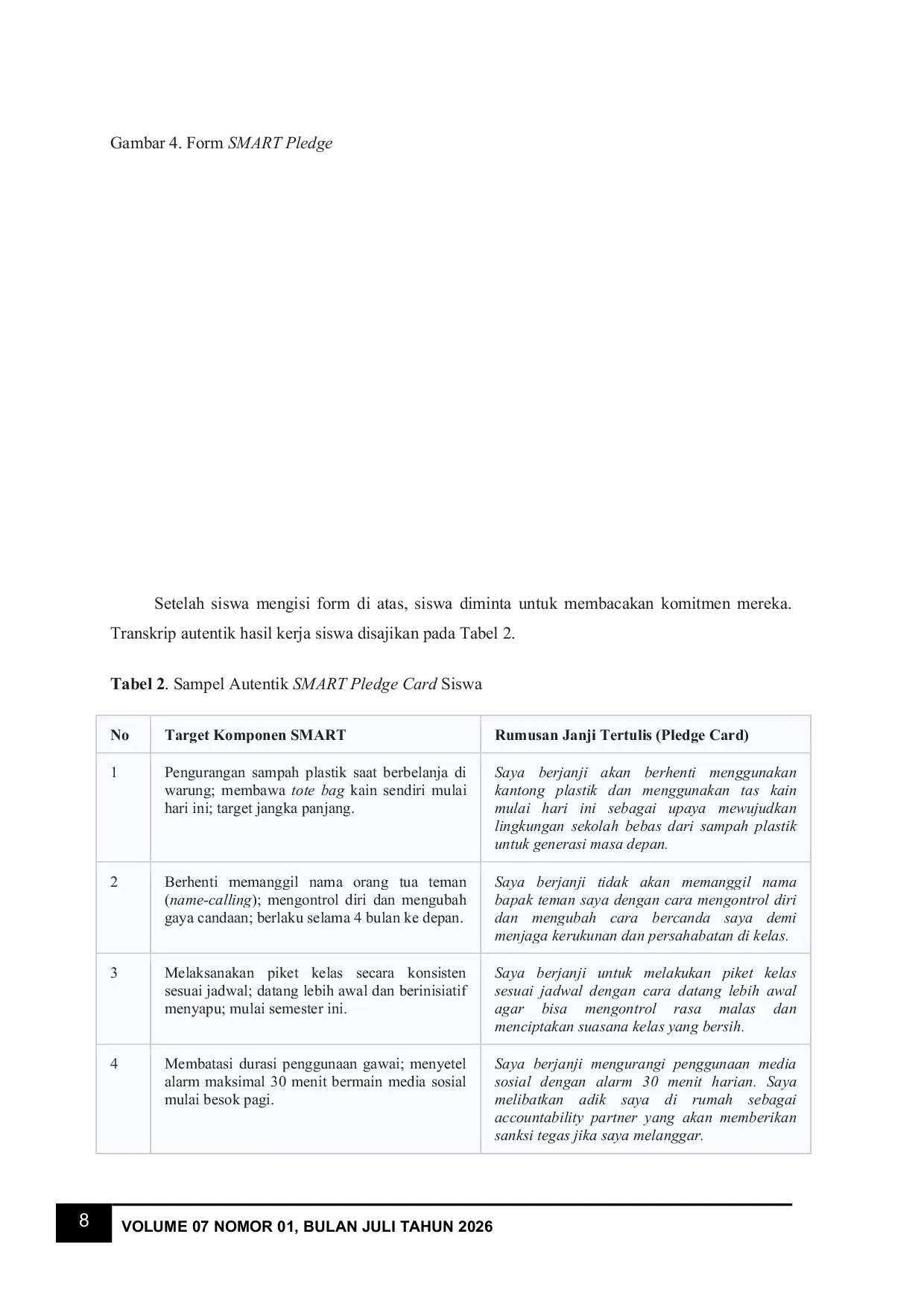 Gambar 4. Form SMART Pledge

Setelah siswa mengisi form di atas, siswa diminta untuk membacakan komitmen mereka. Transkrip autentik hasil kerja siswa disajikan pada Tabel 2.

Tabel 2. Sampel Autentik SMART Pledge Card Siswa

| No | Target Komponen SMART | Rumusan Janji Tertulis (Pledge Card) |
|---|---|---|
| 1 | Pengurangan sampah plastik saat berbelanja di warung; membawa tote bag kain sendiri mulai hari ini; target jangka panjang. | Saya berjanji akan berhenti menggunakan kantong plastik dan menggunakan tas kain mulai hari ini sebagai upaya mewujudkan lingkungan sekolah bebas dari sampah plastik untuk generasi masa depan. |
| 2 | Berhenti memanggil nama orang tua teman (name-calling); mengontrol diri dan mengubah gaya candaan; berlaku selama 4 bulan ke depan. | Saya berjanji tidak akan memanggil nama bapak teman saya dengan cara mengontrol diri dan mengubah cara bercanda saya demi menjaga kerukunan dan persahabatan di kelas. |
| 3 | Melaksanakan piket kelas secara konsisten sesuai jadwal; datang lebih awal dan berinisiatif menyapu; mulai semester ini. | Saya berjanji untuk melakukan piket kelas sesuai jadwal dengan cara datang lebih awal agar bisa mengontrol rasa malas dan menciptakan suasana kelas yang bersih. |
| 4 | Membatasi durasi penggunaan gawai; menyetel alarm maksimal 30 menit bermain media sosial mulai besok pagi. | Saya berjanji mengurangi penggunaan media sosial dengan alarm 30 menit harian. Saya melibatkan adik saya di rumah sebagai accountability partner yang akan memberikan sanksi tegas jika saya melanggar. |

8 VOLUME 07 NOMOR 01, BULAN JULI TAHUN 2026